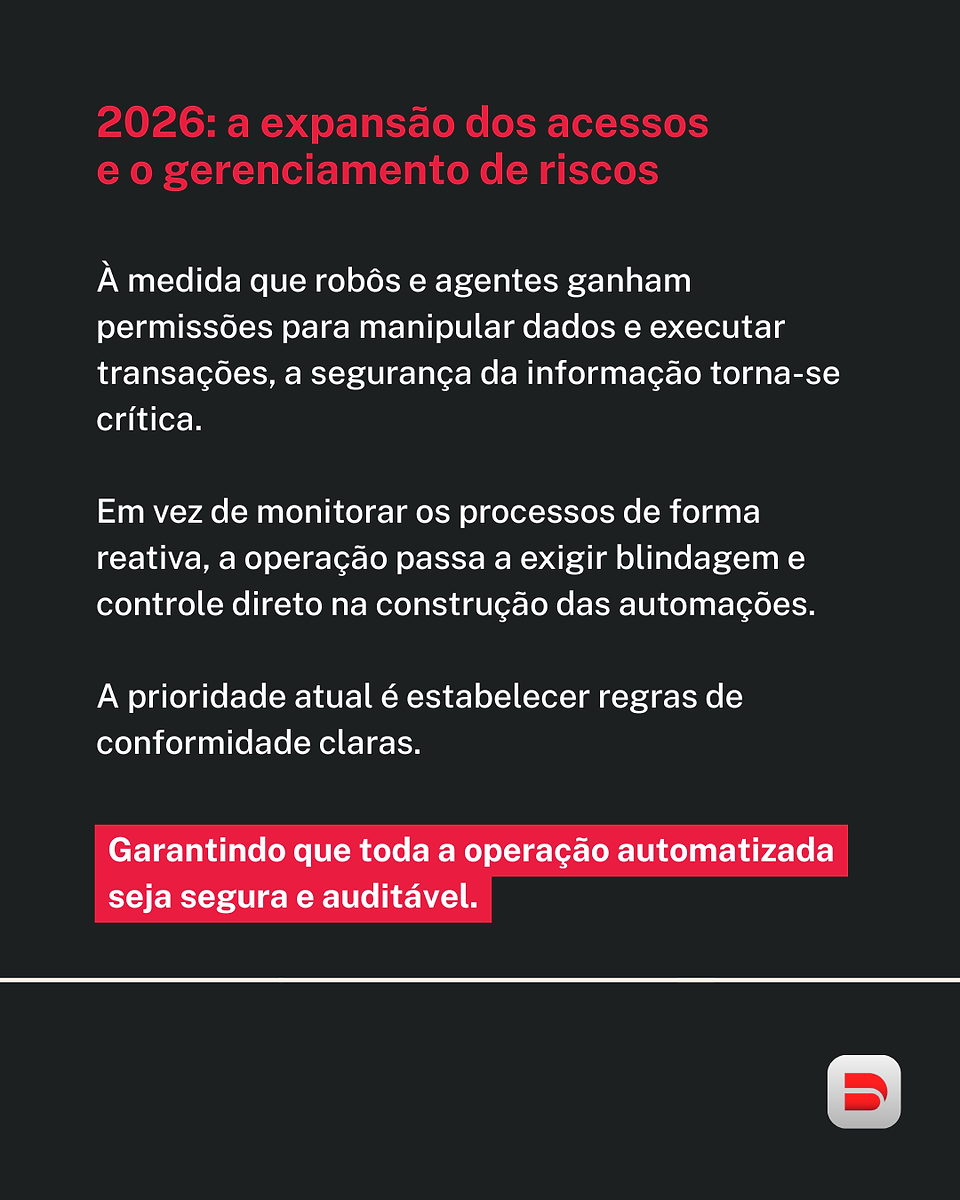 2026: a expansão dos acessos e o gerenciamento de riscos

À medida que robôs e agentes ganham permissões para manipular dados e executar transações, a segurança da informação torna-se crítica.

Em vez de monitorar os processos de forma reativa, a operação passa a exigir blindagem e controle direto na construção das automações.

A prioridade atual é estabelecer regras de conformidade claras.

Garantindo que toda a operação automatizada seja segura e auditável.